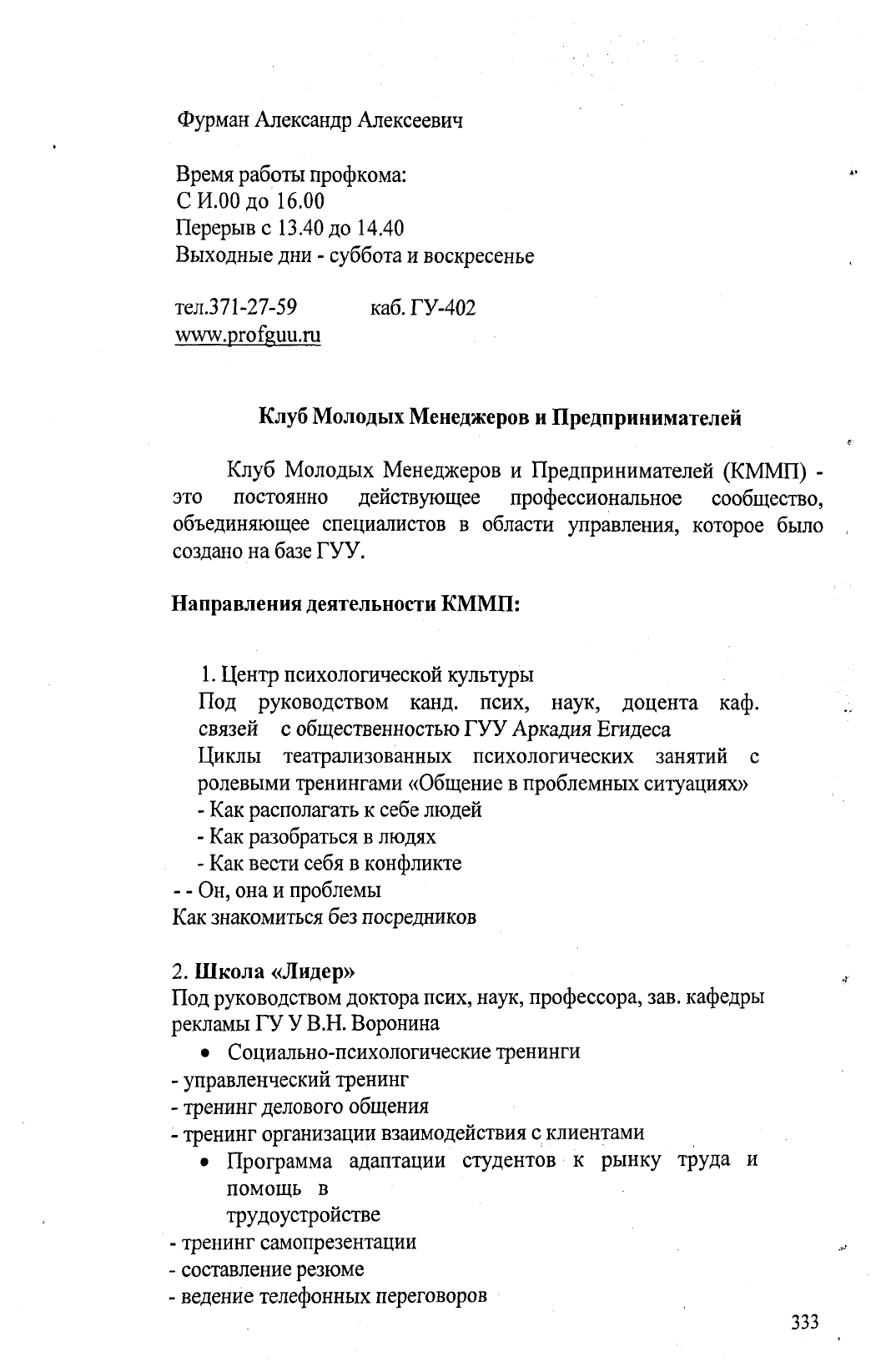 Фурман Александр Алексеевич

Время работы профкома:
С И.00 до 16.00
Перерыв с 13.40 до 14.40
Выходные дни - суббота и воскресенье

тел.371-27-59 каб. ГУ-402
www.profguu.ru

Клуб Молодых Менеджеров и Предпринимателей

Клуб Молодых Менеджеров и Предпринимателей (КММП) - это постоянно действующее профессиональное сообщество, объединяющее специалистов в области управления, которое было создано на базе ГУУ.

Направления деятельности КММП:

1. Центр психологической культуры
Под руководством канд. псих, наук, доцента каф. связей с общественностью ГУУ Аркадия Егидеса
Циклы театрализованных психологических занятий с ролевыми тренингами «Общение в проблемных ситуациях»
- Как располагать к себе людей
- Как разобраться в людях
- Как вести себя в конфликте
- - Он, она и проблемы
Как знакомиться без посредников

2. Школа «Лидер»
Под руководством доктора псих, наук, профессора, зав. кафедры рекламы ГУ У В.Н. Воронина
• Социально-психологические тренинги
- управленческий тренинг
- тренинг делового общения
- тренинг организации взаимодействия с клиентами
• Программа адаптации студентов к рынку труда и помощь в
трудоустройстве
- тренинг самопрезентации
- составление резюме
- ведение телефонных переговоров

333